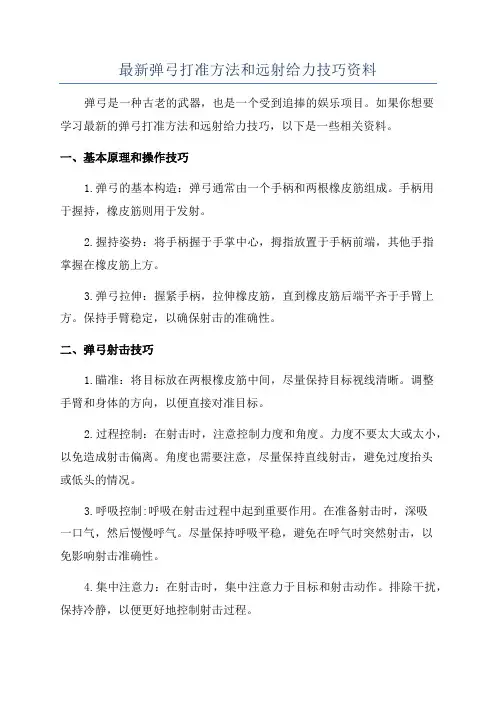 最新弹弓打准方法和远射给力技巧资料

弹弓是一种古老的武器，也是一个受到追捧的娱乐项目。如果你想要学习最新的弹弓打准方法和远射给力技巧，以下是一些相关资料。

一、基本原理和操作技巧

1.弹弓的基本构造：弹弓通常由一个手柄和两根橡皮筋组成。手柄用于握持，橡皮筋则用于发射。

2.握持姿势：将手柄握于手掌中心，拇指放置于手柄前端，其他手指掌握在橡皮筋上方。

3.弹弓拉伸：握紧手柄，拉伸橡皮筋，直到橡皮筋后端平齐于手臂上方。保持手臂稳定，以确保射击的准确性。

二、弹弓射击技巧

1.瞄准：将目标放在两根橡皮筋中间，尽量保持目标视线清晰。调整手臂和身体的方向，以便直接对准目标。

2.过程控制：在射击时，注意控制力度和角度。力度不要太大或太小，以免造成射击偏离。角度也需要注意，尽量保持直线射击，避免过度抬头或低头的情况。

3.呼吸控制:呼吸在射击过程中起到重要作用。在准备射击时，深吸一口气，然后慢慢呼气。尽量保持呼吸平稳，避免在呼气时突然射击，以免影响射击准确性。

4.集中注意力：在射击时，集中注意力于目标和射击动作。排除干扰，保持冷静，以便更好地控制射击过程。